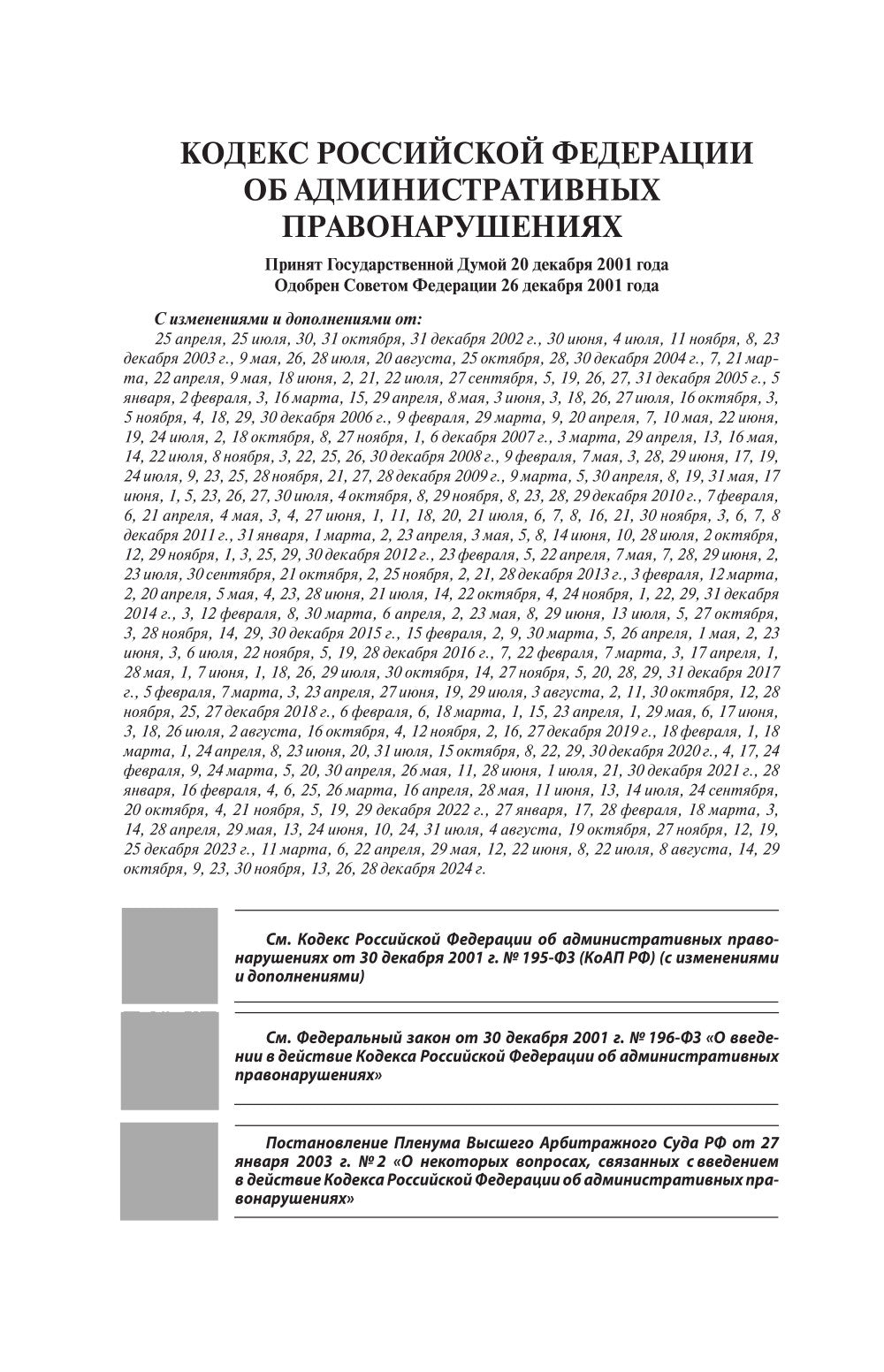 КОДЕКС РОССИЙСКОЙ ФЕДЕРАЦИИ ОБ АДМИНИСТРАТИВНЫХ ПРАВОНАРУШЕНИЯХ

Принят Государственной Думой 20 декабря 2001 года
Одобрен Советом Федерации 26 декабря 2001 года

С изменениями и дополнениями от:
25 апреля, 25 июля, 30, 31 октября, 31 декабря 2002 г., 30 июня, 4 июля, 11 ноября, 8, 23 декабря 2003 г., 9 мая, 26, 28 июля, 20 августа, 25 октября, 28, 30 декабря 2004 г., 7, 21 марта, 22 апреля, 9 мая, 18 июня, 2, 21, 22 июля, 27 сентября, 5, 19, 26, 27, 31 декабря 2005 г., 5 января, 2 февраля, 3, 16 марта, 15, 29 апреля, 8 мая, 3 июня, 3, 18, 26, 27 июля, 16 октября, 3, 5 ноября, 4, 18, 29, 30 декабря 2006 г., 9 февраля, 29 марта, 9, 20 апреля, 7, 10 мая, 22 июня, 19, 24 июля, 2, 18 октября, 8, 27 ноября, 1, 6 декабря 2007 г., 3 марта, 29 апреля, 13, 16 мая, 14, 22 июля, 8 ноября, 3, 22, 25, 26, 30 декабря 2008 г., 9 февраля, 7 мая, 3, 28, 29 июня, 17, 19, 24 июля, 9, 23, 25, 28 ноября, 21, 27, 28 декабря 2009 г., 9 марта, 5, 30 апреля, 8, 19, 31 мая, 17 июня, 1, 5, 23, 26, 27, 30 июля, 4 октября, 8, 29 ноября, 8, 23, 28, 29 декабря 2010 г., 7 февраля, 6, 21 апреля, 4 мая, 3, 4, 27 июня, 1, 11, 18, 20, 21 июля, 6, 7, 8, 16, 21, 30 ноября, 3, 6, 7, 8 декабря 2011 г., 31 января, 1 марта, 2, 23 апреля, 3 мая, 5, 8, 14 июня, 10, 28 июля, 2 октября, 12, 29 ноября, 1, 3, 25, 29, 30 декабря 2012 г., 23 февраля, 5, 22 апреля, 7 мая, 7, 28, 29 июня, 2, 23 июля, 30 сентября, 21 октября, 2, 25 ноября, 2, 21, 28 декабря 2013 г., 3 февраля, 12 марта, 2, 20 апреля, 5 мая, 4, 23, 28 июня, 21 июля, 14, 22 октября, 4, 24 ноября, 1, 22, 29, 31 декабря 2014 г., 3, 12 февраля, 8, 30 марта, 6 апреля, 2, 23 мая, 8, 29 июня, 13 июля, 5, 27 октября, 3, 28 ноября, 14, 29, 30 декабря 2015 г., 15 февраля, 2, 9, 30 марта, 5, 26 апреля, 1 мая, 2, 23 июня, 3, 6 июля, 22 ноября, 5, 19, 28 декабря 2016 г., 7, 22 февраля, 7 марта, 3, 17 апреля, 1, 28 мая, 1, 7 июня, 1, 18, 26, 29 июля, 30 октября, 14, 27 ноября, 5, 20, 28, 29, 31 декабря 2017 г., 5 февраля, 7 марта, 3, 23 апреля, 27 июня, 19, 29 июля, 3 августа, 2, 11, 30 октября, 12, 28 ноября, 25, 27 декабря 2018 г., 6 февраля, 6, 18 марта, 1, 15, 23 апреля, 1, 29 мая, 6, 17 июня, 3, 18, 26 июля, 2 августа, 16 октября, 4, 12 ноября, 2, 16, 27 декабря 2019 г., 18 февраля, 1, 18 марта, 1, 24 апреля, 8, 23 июня, 20, 31 июля, 15 октября, 8, 22, 29, 30 декабря 2020 г., 4, 17, 24 февраля, 9, 24 марта, 5, 20, 30 апреля, 26 мая, 11, 28 июня, 1 июля, 21, 30 декабря 2021 г., 28 января, 16 февраля, 4, 6, 25, 26 марта, 16 апреля, 28 мая, 11 июня, 13, 14 июля, 24 сентября, 20 октября, 4, 21 ноября, 5, 19, 29 декабря 2022 г., 27 января, 17, 28 февраля, 18 марта, 3, 14, 28 апреля, 29 мая, 13, 24 июня, 10, 24, 31 июля, 4 августа, 19 октября, 27 ноября, 12, 19, 25 декабря 2023 г., 11 марта, 6, 22 апреля, 29 мая, 12, 22 июня, 8, 22 июля, 8 августа, 14, 29 октября, 9, 23, 30 ноября, 13, 26, 28 декабря 2024 г.

См. Кодекс Российской Федерации об административных правонарушениях от 30 декабря 2001 г. № 195-ФЗ (КоАП РФ) (с изменениями и дополнениями)

См. Федеральный закон от 30 декабря 2001 г. № 196-ФЗ «О введении в действие Кодекса Российской Федерации об административных правонарушениях»

Постановление Пленума Высшего Арбитражного Суда РФ от 27 января 2003 г. № 2 «О некоторых вопросах, связанных с введением в действие Кодекса Российской Федерации об административных правонарушениях»